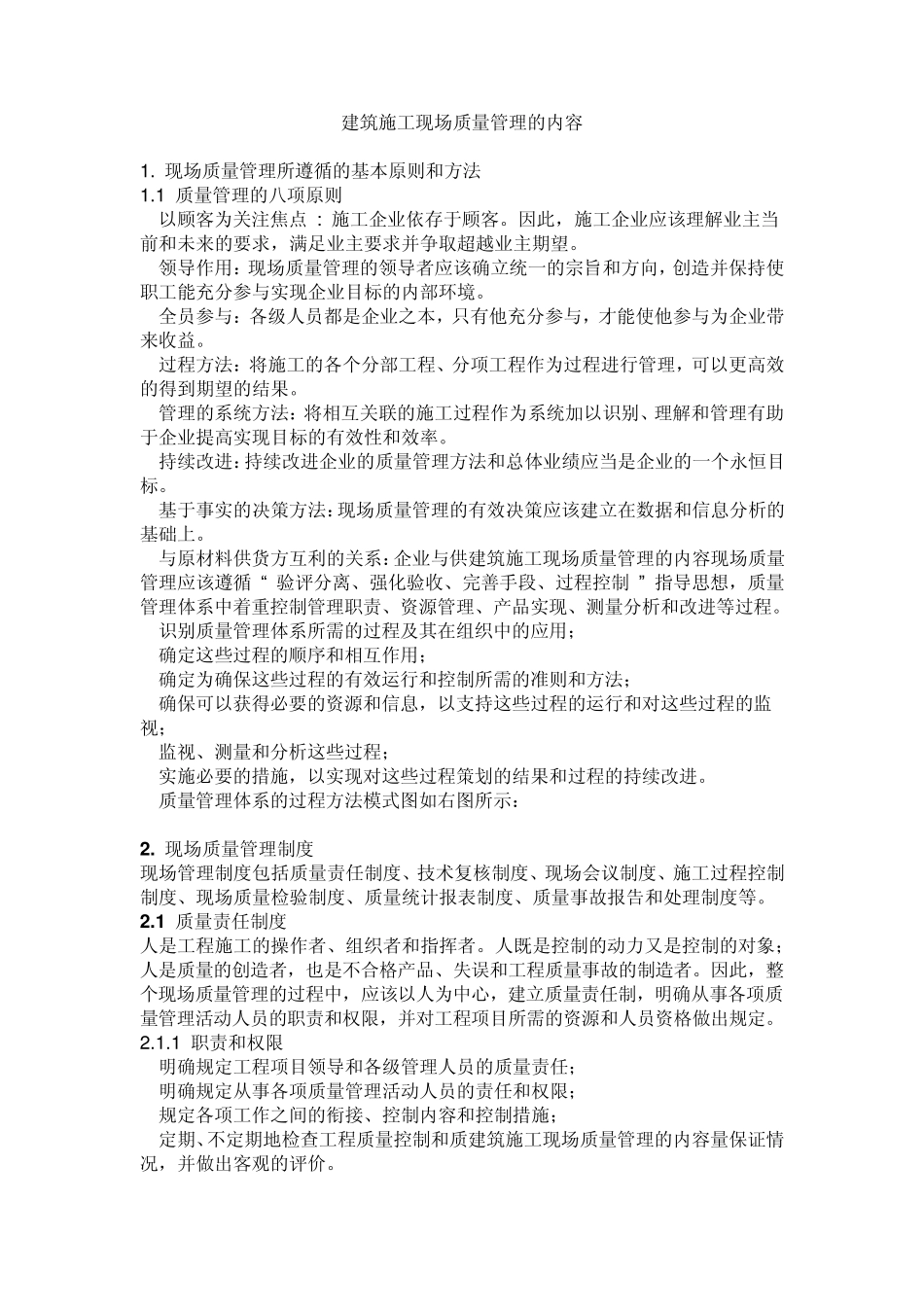 建筑施工现场质量管理的内容

1. 现场质量管理所遵循的基本原则和方法
1.1 质量管理的八项原则
以顾客为关注焦点 : 施工企业依存于顾客。因此，施工企业应该理解业主当前和未来的要求，满足业主要求并争取超越业主期望。
领导作用：现场质量管理的领导者应该确立统一的宗旨和方向，创造并保持使职工能充分参与实现企业目标的内部环境。
全员参与：各级人员都是企业之本，只有他充分参与，才能使他参与为企业带来收益。
过程方法：将施工的各个分部工程、分项工程作为过程进行管理，可以更高效的得到期望的结果。
管理的系统方法：将相互关联的施工过程作为系统加以识别、理解和管理有助于企业提高实现目标的有效性和效率。
持续改进：持续改进企业的质量管理方法和总体业绩应当是企业的一个永恒目标。
基于事实的决策方法：现场质量管理的有效决策应该建立在数据和信息分析的基础上。
与原材料供货方互利的关系：企业与供建筑施工现场质量管理的内容现场质量管理应该遵循“ 验评分离、强化验收、完善手段、过程控制 ”指导思想，质量管理体系中着重控制管理职责、资源管理、产品实现、测量分析和改进等过程。
识别质量管理体系所需的过程及其在组织中的应用；
确定这些过程的顺序和相互作用；
确定为确保这些过程的有效运行和控制所需的准则和方法；
确保可以获得必要的资源和信息，以支持这些过程的运行和对这些过程的监视；
监视、测量和分析这些过程；
实施必要的措施，以实现对这些过程策划的结果和过程的持续改进。
质量管理体系的过程方法模式图如右图所示：

2. 现场质量管理制度
现场管理制度包括质量责任制度、技术复核制度、现场会议制度、施工过程控制制度、现场质量检验制度、质量统计报表制度、质量事故报告和处理制度等。
2.1 质量责任制度
人是工程施工的操作者、组织者和指挥者。人既是控制的动力又是控制的对象；人是质量的创造者，也是不合格产品、失误和工程质量事故的制造者。因此，整个现场质量管理的过程中，应该以人为中心，建立质量责任制，明确从事各项质量管理活动人员的职责和权限，并对工程项目所需的资源和人员资格做出规定。
2.1.1 职责和权限
明确规定工程项目领导和各级管理人员的质量责任；
明确规定从事各项质量管理活动人员的责任和权限；
规定各项工作之间的衔接、控制内容和控制措施；
定期、不定期地检查工程质量控制和质建筑施工现场质量管理的内容量保证情况，并做出客观的评价。